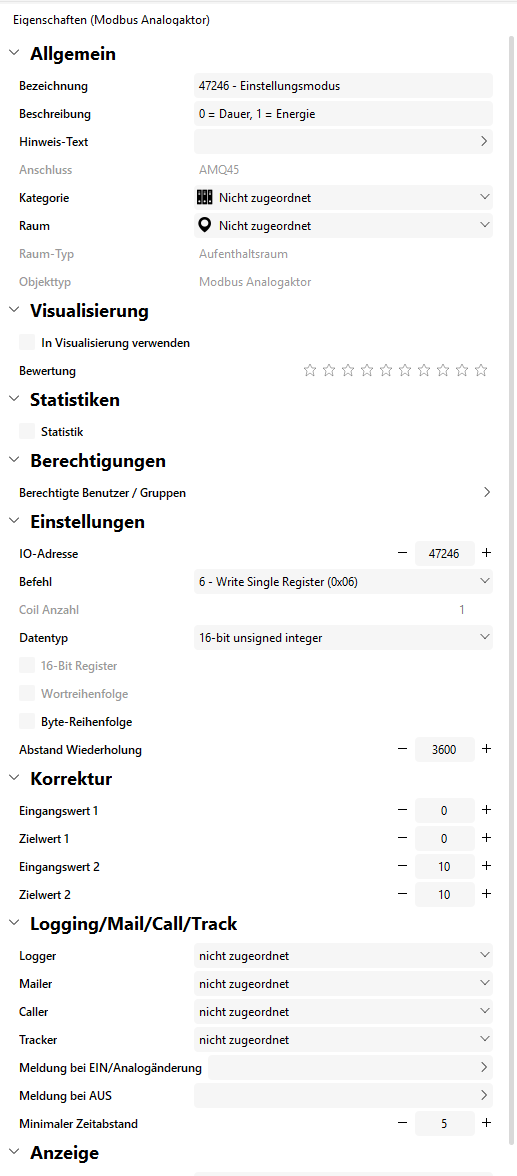 Eigenschaften (Modbus Analogaktor)

Allgemein

Bezeichnung 47246 - Einstellungsmodus
Beschreibung 0 = Dauer, 1 = Energie
Hinweis-Text
Anschluss AMQ45
Kategorie Nicht zugeordnet
Raum Nicht zugeordnet
Raum-Typ Aufenthaltsraum
Objekttyp Modbus Analogaktor

Visualisierung

In Visualisierung verwenden
Bewertung

Statistiken

Statistik

Berechtigungen

Berechtigte Benutzer / Gruppen

Einstellungen

IO-Adresse − 47246 +
Befehl 6 - Write Single Register (0x06)
Coil Anzahl 1
Datentyp 16-bit unsigned integer
16-Bit Register
Wortreihenfolge
Byte-Reihenfolge
Abstand Wiederholung − 3600 +

Korrektur

Eingangswert 1 − 0 +
Zielwert 1 − 0 +
Eingangswert 2 − 10 +
Zielwert 2 − 10 +

Logging/Mail/Call/Track

Logger nicht zugeordnet
Mailer nicht zugeordnet
Caller nicht zugeordnet
Tracker nicht zugeordnet
Meldung bei EIN/Analogänderung
Meldung bei AUS
Minimaler Zeitabstand − 5 +

Anzeige